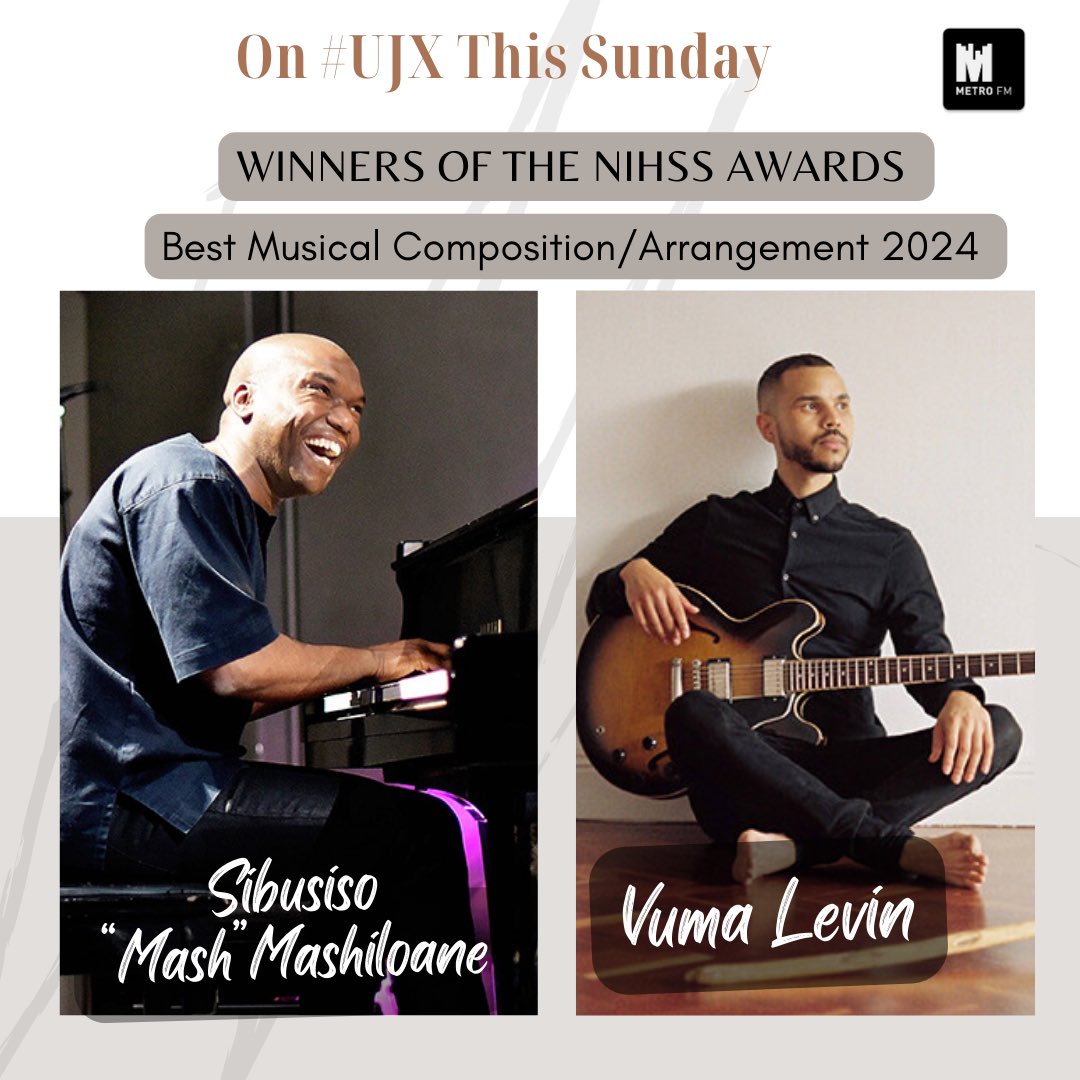 On #UJX This Sunday

METRO FM

WINNERS OF THE NIHSS AWARDS

Best Musical Composition/Arrangement 2024

Sibusiso "Mash" Mashiloane

Vuma Levin